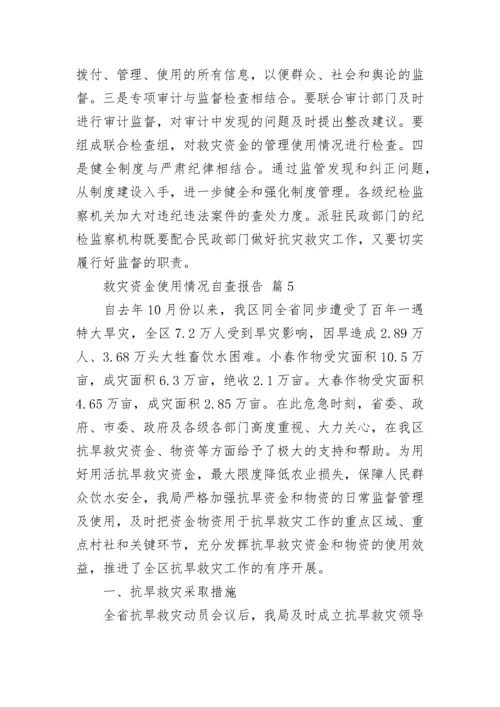 拨付、管理、使用的所有信息，以便群众、社会和舆论的监督。三是专项审计与监督检查相结合。要联合审计部门及时进行审计监督，对审计中发现的问题及时提出整改建议。要组成联合检查组，对救灾资金的管理使用情况进行检查。四是健全制度与严肃纪律相结合。通过监管发现和纠正问题，从制度建设入手，进一步健全和强化制度管理。各级纪检监察机关加大对违纪违法案件的查处力度。派驻民政部门的纪检监察机构既要配合民政部门做好抗灾救灾工作，又要切实履行好监督的职责。

救灾资金使用情况自查报告 篇5

自去年10月份以来，我区同全省同步遭受了百年一遇特大旱灾，全区7.2万人受到旱灾影响，因旱造成2.89万人、3.68万头大牲畜饮水困难。小春作物受灾面积10.5万亩，成灾面积6.3万亩，绝收2.1万亩。大春作物受灾面积4.65万亩，成灾面积2.85万亩。在此危急时刻，省委、政府、市委、政府及各级各部门高度重视、大力关心，在我区抗旱救灾资金、物资等方面给予了极大的支持和帮助。为用好用活抗旱救灾资金，最大限度降低农业损失，保障人民群众饮水安全，我局严格加强抗旱资金和物资的日常监督管理及使用，及时把资金物资用于抗旱救灾工作的重点区域、重点村社和关键环节，充分发挥抗旱救灾资金和物资的使用效益，推进了全区抗旱救灾工作的有序开展。

一、抗旱救灾采取措施

全省抗旱救灾动员会议后，我局及时成立抗旱救灾领导